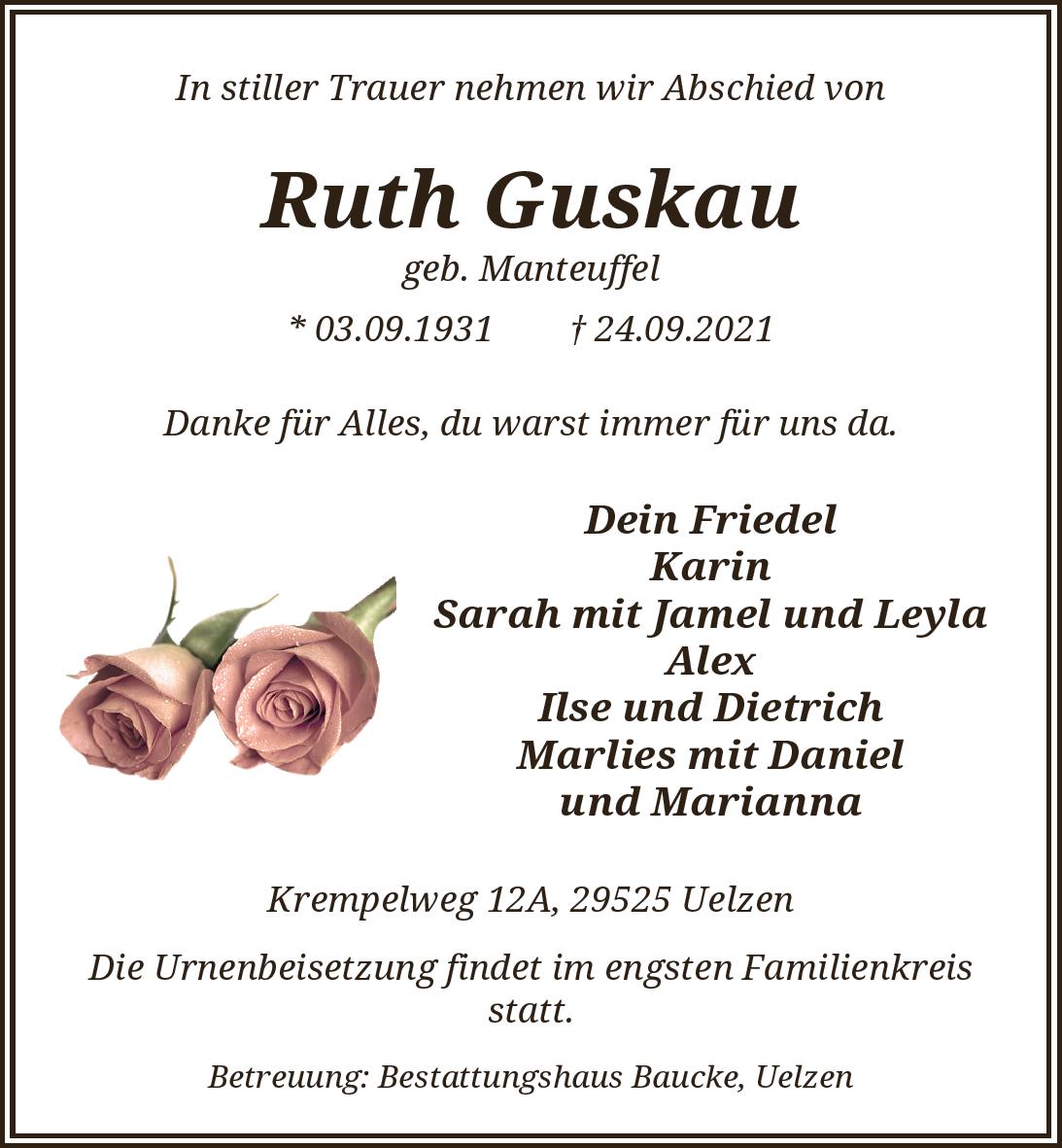 In stiller Trauer nehmen wir Abschied von

Ruth Guskau

geb. Manteuffel

* 03.09.1931 † 24.09.2021

Danke für Alles, du warst immer für uns da.

Dein Friedel
Karin
Sarah mit Jamel und Leyla
Alex
Ilse und Dietrich
Marlies mit Daniel
und Marianna

Krempelweg 12A, 29525 Uelzen

Die Urnenbeisetzung findet im engsten Familienkreis statt.

Betreuung: Bestattungshaus Baucke, Uelzen